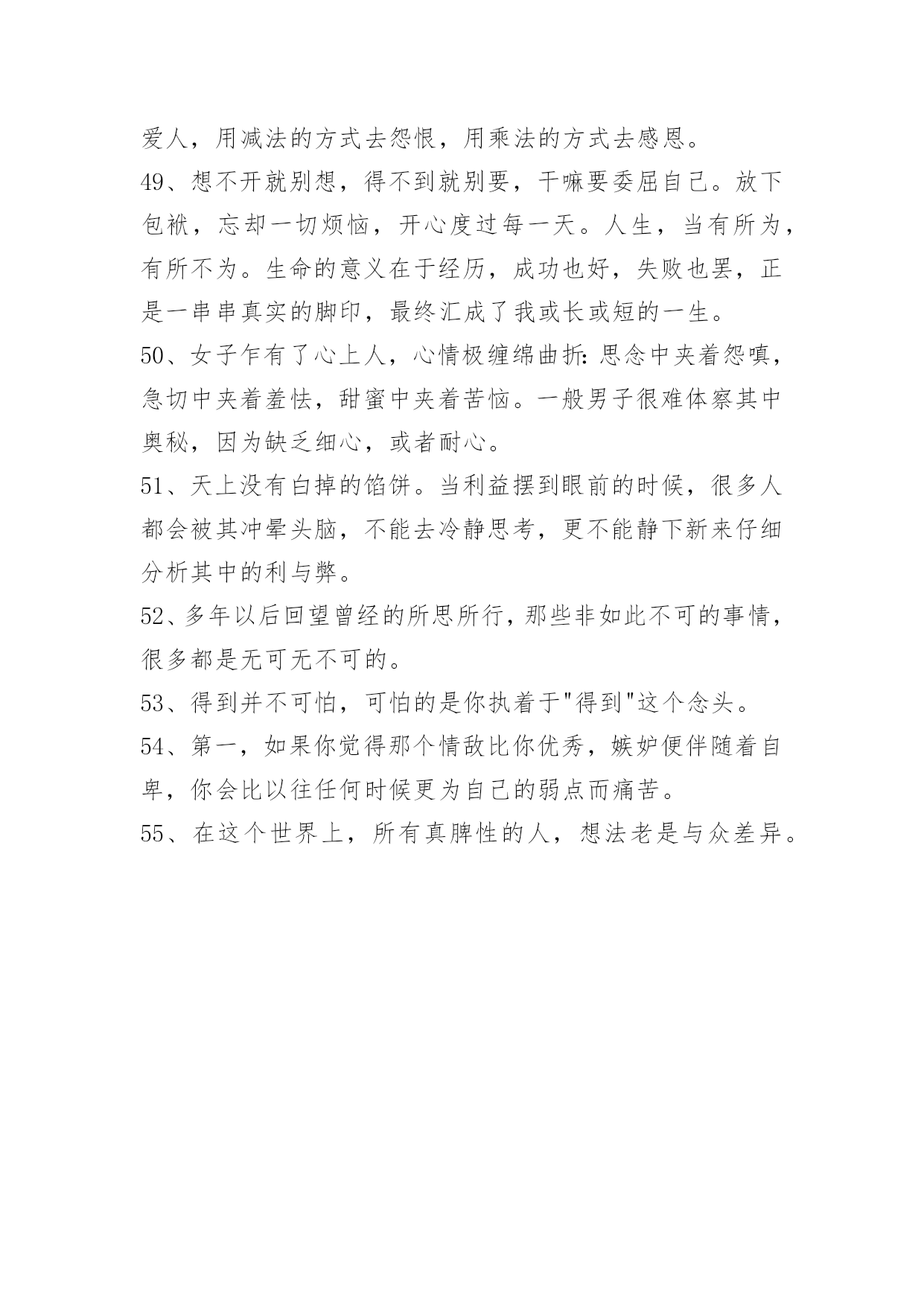 爱人，用减法的方式去怨恨，用乘法的方式去感恩。

49、想不开就别想，得不到就别要，干嘛要委屈自己。放下包袱，忘却一切烦恼，开心度过每一天。人生，当有所为，有所不为。生命的意义在于经历，成功也好，失败也罢，正是一串串真实的脚印，最终汇成了我或长或短的一生。

50、女子乍有了心上人，心情极缠绵曲折：思念中夹着怨嗔，急切中夹着羞怯，甜蜜中夹着苦恼。一般男子很难体察其中奥秘，因为缺乏细心，或者耐心。

51、天上没有白掉的馅饼。当利益摆到眼前的时候，很多人都会被其冲晕头脑，不能去冷静思考，更不能静下新来仔细分析其中的利与弊。

52、多年以后回望曾经的所思所行，那些非如此不可的事情，很多都是无可无不可的。

53、得到并不可怕，可怕的是你执着于"得到"这个念头。

54、第一，如果你觉得那个情敌比你优秀，嫉妒便伴随着自卑，你会比以往任何时候更为自己的弱点而痛苦。

55、在这个世界上，所有真脾性的人，想法老是与众差异。